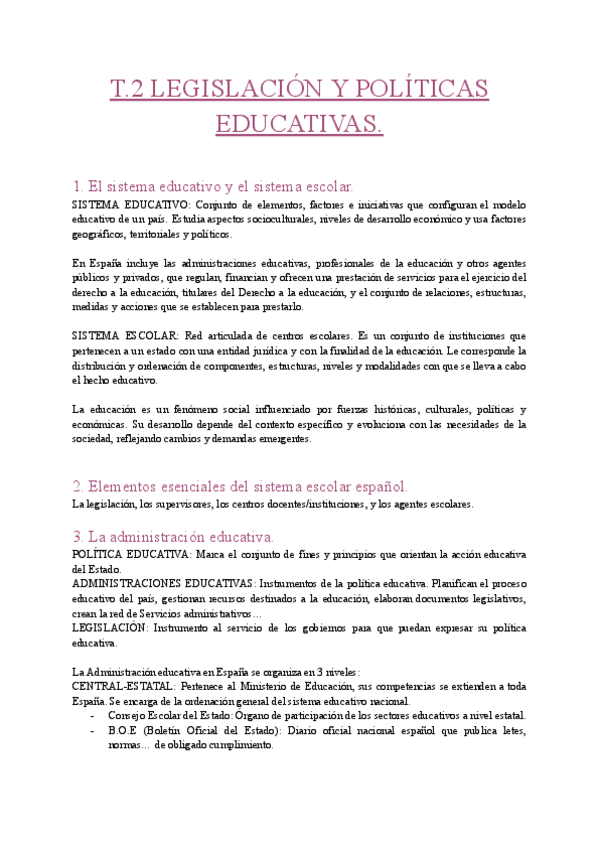 T.2 LEGISLACIÓN Y POLÍTICAS EDUCATIVAS.

1. El sistema educativo y el sistema escolar.

SISTEMA EDUCATIVO: Conjunto de elementos, factores e iniciativas que configuran el modelo educativo de un país. Estudia aspectos socioculturales, niveles de desarrollo económico y usa factores geográficos, territoriales y políticos.

En España incluye las administraciones educativas, profesionales de la educación y otros agentes públicos y privados, que regulan, financian y ofrecen una prestación de servicios para el ejercicio del derecho a la educación, titulares del Derecho a la educación, y el conjunto de relaciones, estructuras, medidas y acciones que se establecen para prestarlo.

SISTEMA ESCOLAR: Red articulada de centros escolares. Es un conjunto de instituciones que pertenecen a un estado con una entidad jurídica y con la finalidad de la educación. Le corresponde la distribución y ordenación de componentes, estructuras, niveles y modalidades con que se lleva a cabo el hecho educativo.

La educación es un fenómeno social influenciado por fuerzas históricas, culturales, políticas y económicas. Su desarrollo depende del contexto específico y evoluciona con las necesidades de la sociedad, reflejando cambios y demandas emergentes.

2. Elementos esenciales del sistema escolar español.

La legislación, los supervisores, los centros docentes/instituciones, y los agentes escolares.

3. La administración educativa.

POLÍTICA EDUCATIVA: Marca el conjunto de fines y principios que orientan la acción educativa del Estado.
ADMINISTRACIONES EDUCATIVAS: Instrumentos de la política educativa. Planifican el proceso educativo del país, gestionan recursos destinados a la educación, elaboran documentos legislativos, crean la red de Servicios administrativos…
LEGISLACIÓN: Instrumento al servicio de los gobiernos para que puedan expresar su política educativa.

La Administración educativa en España se organiza en 3 niveles:
CENTRAL-ESTATAL: Pertenece al Ministerio de Educación, sus competencias se extienden a toda España. Se encarga de la ordenación general del sistema educativo nacional.
- Consejo Escolar del Estado: Órgano de participación de los sectores educativos a nivel estatal.
- B.O.E (Boletín Oficial del Estado): Diario oficial nacional español que publica letes, normas… de obligado cumplimiento.